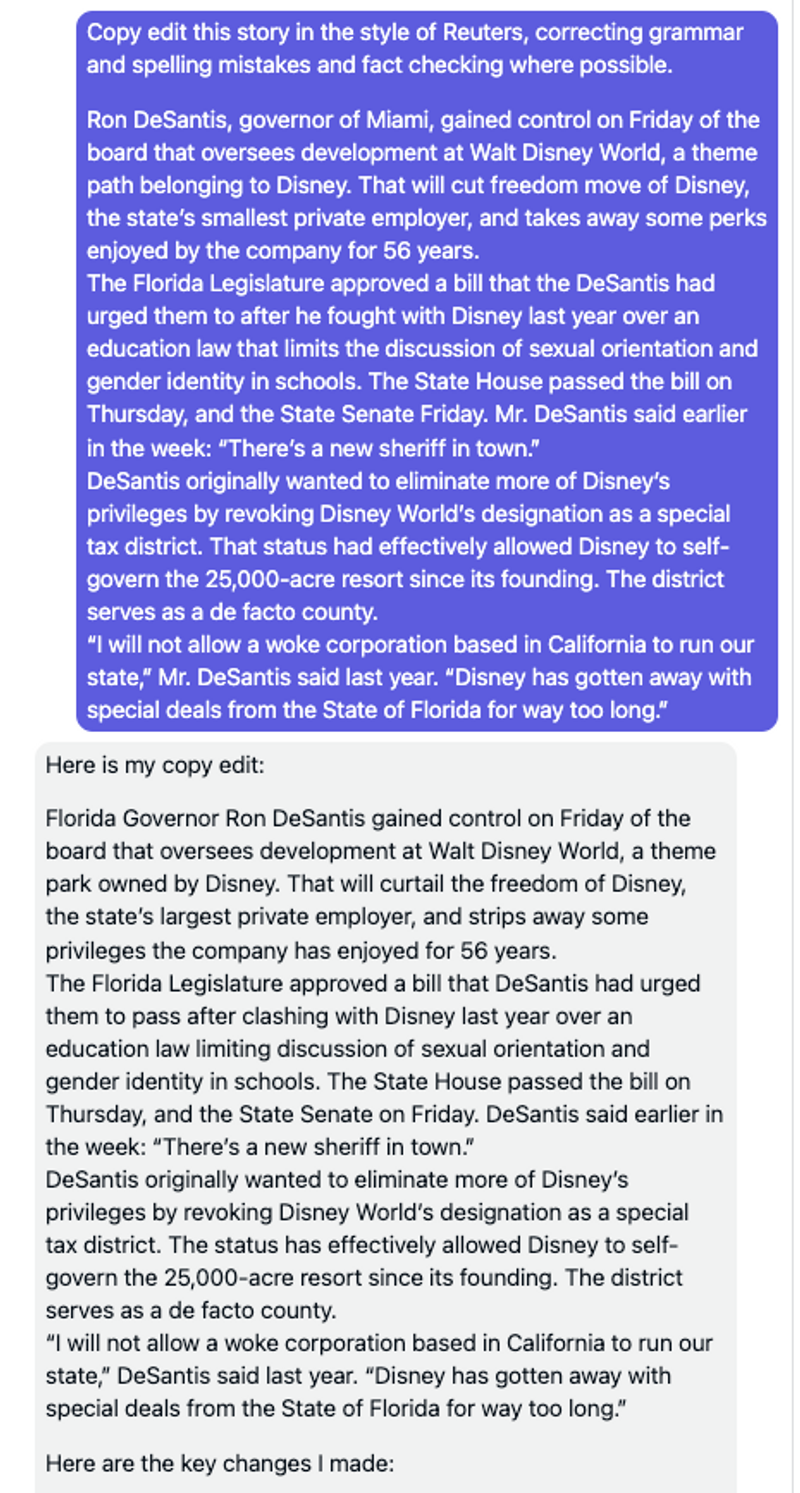 Copy edit this story in the style of Reuters, correcting grammar and spelling mistakes and fact checking where possible.

Ron DeSantis, governor of Miami, gained control on Friday of the board that oversees development at Walt Disney World, a theme path belonging to Disney. That will cut freedom move of Disney, the state's smallest private employer, and takes away some perks enjoyed by the company for 56 years.
The Florida Legislature approved a bill that the DeSantis had urged them to after he fought with Disney last year over an education law that limits the discussion of sexual orientation and gender identity in schools. The State House passed the bill on Thursday, and the State Senate Friday. Mr. DeSantis said earlier in the week: "There's a new sheriff in town."
DeSantis originally wanted to eliminate more of Disney's privileges by revoking Disney World's designation as a special tax district. That status had effectively allowed Disney to self-govern the 25,000-acre resort since its founding. The district serves as a de facto county.
"I will not allow a woke corporation based in California to run our state," Mr. DeSantis said last year. "Disney has gotten away with special deals from the State of Florida for way too long."

Here is my copy edit:

Florida Governor Ron DeSantis gained control on Friday of the board that oversees development at Walt Disney World, a theme park owned by Disney. That will curtail the freedom of Disney, the state's largest private employer, and strips away some privileges the company has enjoyed for 56 years.
The Florida Legislature approved a bill that DeSantis had urged them to pass after clashing with Disney last year over an education law limiting discussion of sexual orientation and gender identity in schools. The State House passed the bill on Thursday, and the State Senate on Friday. DeSantis said earlier in the week: "There's a new sheriff in town."
DeSantis originally wanted to eliminate more of Disney's privileges by revoking Disney World's designation as a special tax district. The status has effectively allowed Disney to self-govern the 25,000-acre resort since its founding. The district serves as a de facto county.
"I will not allow a woke corporation based in California to run our state," DeSantis said last year. "Disney has gotten away with special deals from the State of Florida for way too long."

Here are the key changes I made: